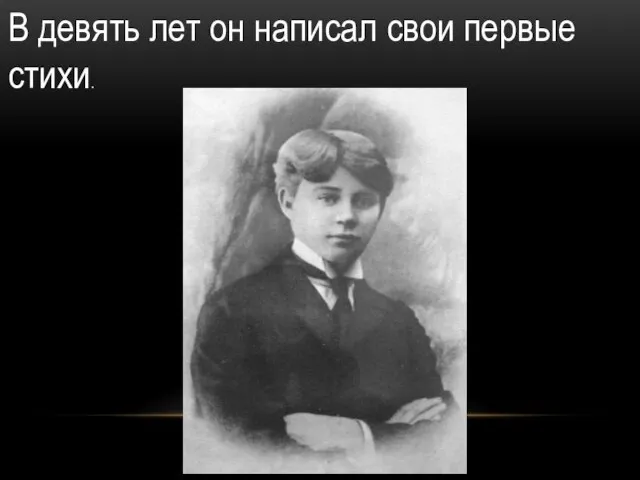 В девять лет он написал свои первые стихи.